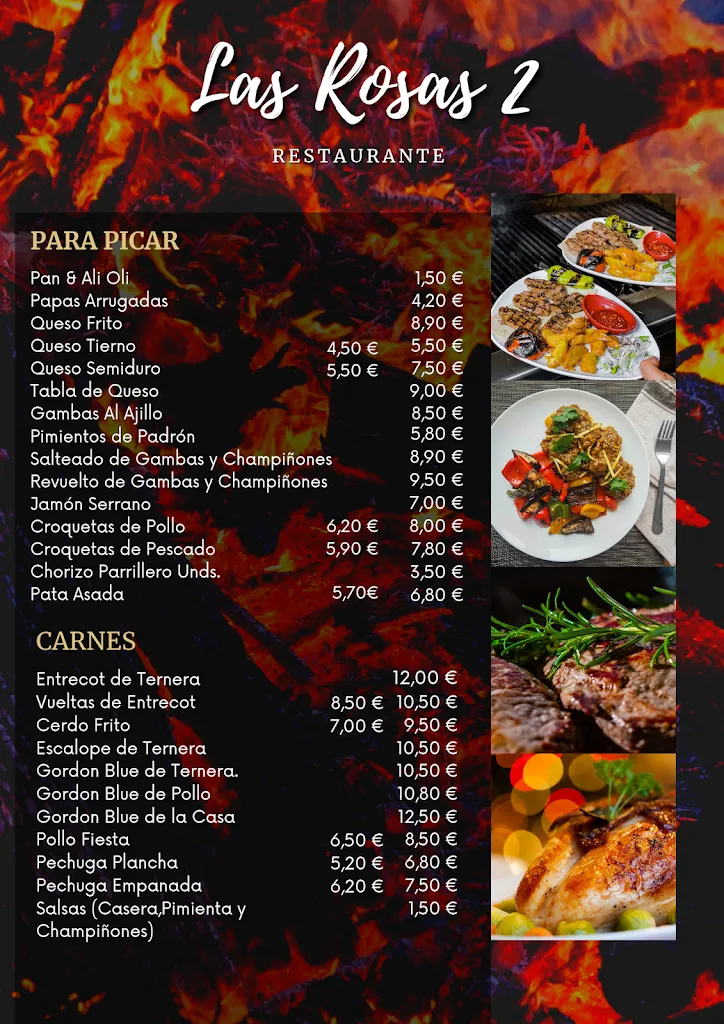 Las Rosas 2

RESTAURANTE

PARA PICAR

| | | |
|---|---|---|
| Pan & Ali Oli | | 1,50 € |
| Papas Arrugadas | | 4,20 € |
| Queso Frito | | 8,90 € |
| Queso Tierno | 4,50 € | 5,50 € |
| Queso Semiduro | 5,50 € | 7,50 € |
| Tabla de Queso | | 9,00 € |
| Gambas Al Ajillo | | 8,50 € |
| Pimientos de Padrón | | 5,80 € |
| Salteado de Gambas y Champiñones | | 8,90 € |
| Revuelto de Gambas y Champiñones | | 9,50 € |
| Jamón Serrano | | 7,00 € |
| Croquetas de Pollo | 6,20 € | 8,00 € |
| Croquetas de Pescado | 5,90 € | 7,80 € |
| Chorizo Parrillero Unds. | | 3,50 € |
| Pata Asada | 5,70€ | 6,80 € |

CARNES

| | | |
|---|---|---|
| Entrecot de Ternera | | 12,00 € |
| Vueltas de Entrecot | 8,50 € | 10,50 € |
| Cerdo Frito | 7,00 € | 9,50 € |
| Escalope de Ternera | | 10,50 € |
| Gordon Blue de Ternera. | | 10,50 € |
| Gordon Blue de Pollo | | 10,80 € |
| Gordon Blue de la Casa | | 12,50 € |
| Pollo Fiesta | 6,50 € | 8,50 € |
| Pechuga Plancha | 5,20 € | 6,80 € |
| Pechuga Empanada | 6,20 € | 7,50 € |
| Salsas (Casera,Pimienta y Champiñones) | | 1,50 € |